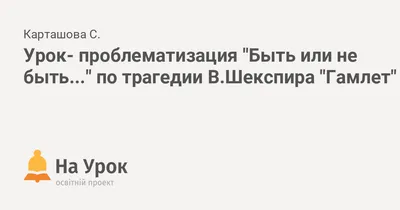 Карташова С.

Урок- проблематизация "Быть или не быть..." по трагедии В.Шекспира "Гамлет"

На Урок
освітній проект